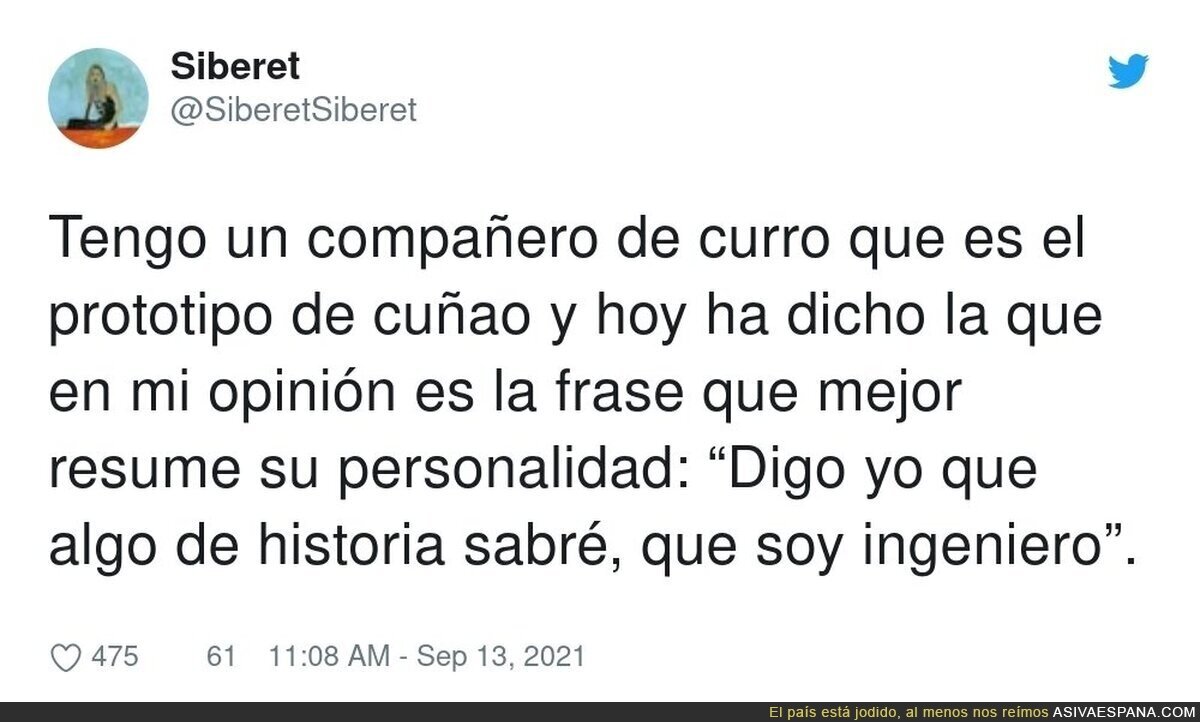 Siberet
@SiberetSiberet

Tengo un compañero de curro que es el prototipo de cuñao y hoy ha dicho la que en mi opinión es la frase que mejor resume su personalidad: “Digo yo que algo de historia sabré, que soy ingeniero”.

475 61 11:08 AM - Sep 13, 2021

El país está jodido, al menos nos reímos ASIVAESPANA.COM